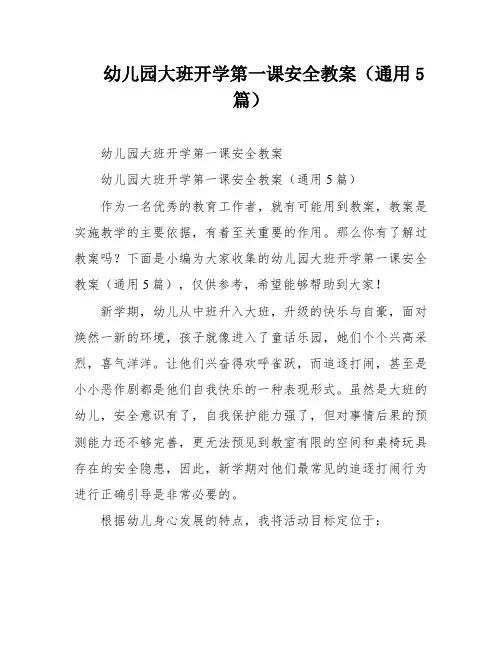 幼儿园大班开学第一课安全教案（通用5篇）

幼儿园大班开学第一课安全教案

幼儿园大班开学第一课安全教案（通用5篇）

作为一名优秀的教育工作者，就有可能用到教案，教案是实施教学的主要依据，有着至关重要的作用。那么你有了解过教案吗？下面是小编为大家收集的幼儿园大班开学第一课安全教案（通用5篇），仅供参考，希望能够帮助到大家！

新学期，幼儿从中班升入大班，升级的快乐与自豪，面对焕然一新的环境，孩子就像进入了童话乐园，她们个个兴高采烈，喜气洋洋。让他们兴奋得欢呼雀跃，而追逐打闹，甚至是小小恶作剧都是他们自我快乐的一种表现形式。虽然是大班的幼儿，安全意识有了，自我保护能力强了，但对事情后果的预测能力还不够完善，更无法预见到教室有限的空间和桌椅玩具存在的安全隐患，因此，新学期对他们最常见的追逐打闹行为进行正确引导是非常必要的。

根据幼儿身心发展的特点，我将活动目标定位于：